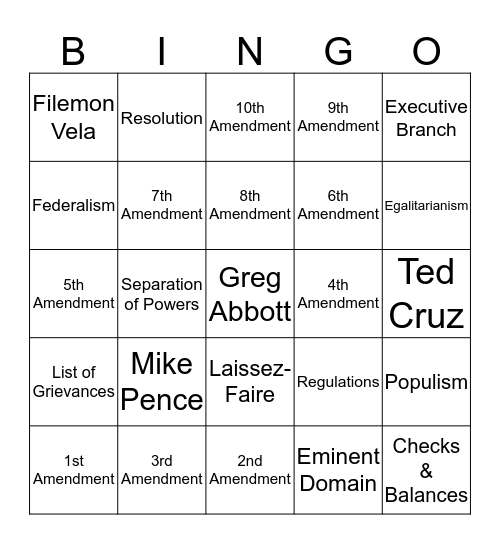 | B | I | N | G | O |
|---|---|---|---|---|
| Filemon Vela | Resolution | 10th Amendment | 9th Amendment | Executive Branch |
| Federalism | 7th Amendment | 8th Amendment | 6th Amendment | Egalitarianism |
| 5th Amendment | Separation of Powers | Greg Abbott | 4th Amendment | Ted Cruz |
| List of Grievances | Mike Pence | Laissez-Faire | Regulations | Populism |
| 1st Amendment | 3rd Amendment | 2nd Amendment | Eminent Domain | Checks & Balances |